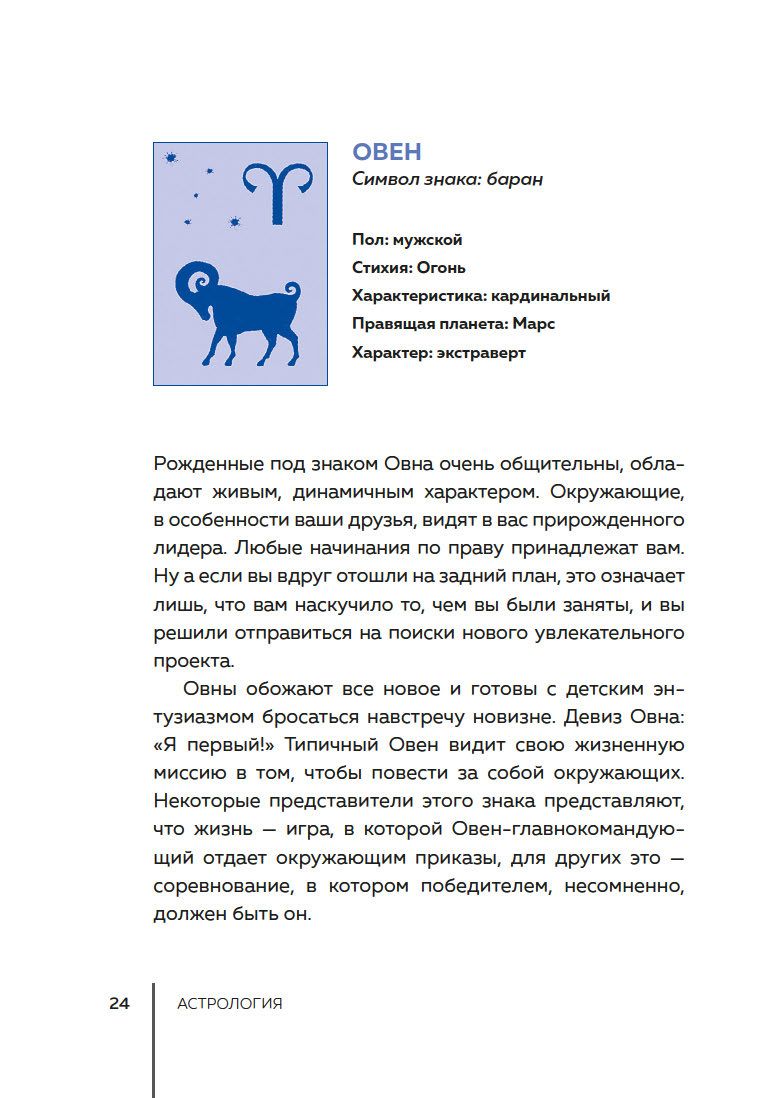 ОВЕН
Символ знака: баран

Пол: мужской
Стихия: Огонь
Характеристика: кардинальный
Правящая планета: Марс
Характер: экстраверт

Рожденные под знаком Овна очень общительны, обладают живым, динамичным характером. Окружающие, в особенности ваши друзья, видят в вас прирожденного лидера. Любые начинания по праву принадлежат вам. Ну а если вы вдруг отошли на задний план, это означает лишь, что вам наскучило то, чем вы были заняты, и вы решили отправиться на поиски нового увлекательного проекта.

Овны обожают все новое и готовы с детским энтузиазмом бросаться навстречу новизне. Девиз Овна: «Я первый!» Типичный Овен видит свою жизненную миссию в том, чтобы повести за собой окружающих. Некоторые представители этого знака представляют, что жизнь — игра, в которой Овен-главнокомандующий отдает окружающим приказы, для других это — соревнование, в котором победителем, несомненно, должен быть он.

24 АСТРОЛОГИЯ